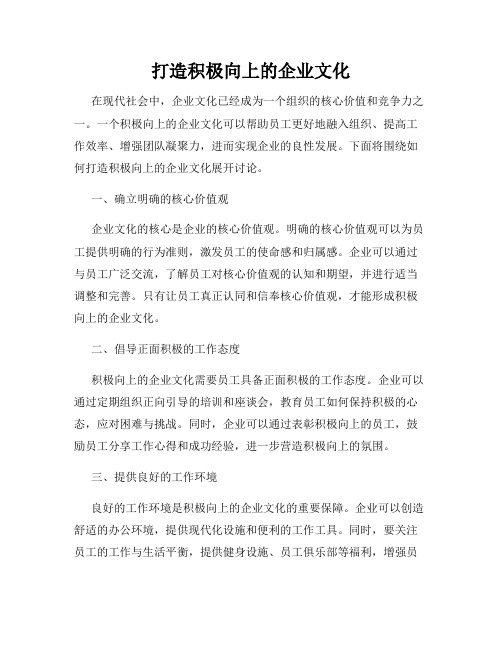 打造积极向上的企业文化

在现代社会中，企业文化已经成为一个组织的核心价值和竞争力之一。一个积极向上的企业文化可以帮助员工更好地融入组织、提高工作效率、增强团队凝聚力，进而实现企业的良性发展。下面将围绕如何打造积极向上的企业文化展开讨论。

一、确立明确的核心价值观

企业文化的核心是企业的核心价值观。明确的核心价值观可以为员工提供明确的行为准则，激发员工的使命感和归属感。企业可以通过与员工广泛交流，了解员工对核心价值观的认知和期望，并进行适当调整和完善。只有让员工真正认同和信奉核心价值观，才能形成积极向上的企业文化。

二、倡导正面积极的工作态度

积极向上的企业文化需要员工具备正面积极的工作态度。企业可以通过定期组织正向引导的培训和座谈会，教育员工如何保持积极的心态，应对困难与挑战。同时，企业可以通过表彰积极向上的员工，鼓励员工分享工作心得和成功经验，进一步营造积极向上的氛围。

三、提供良好的工作环境

良好的工作环境是积极向上的企业文化的重要保障。企业可以创造舒适的办公环境，提供现代化设施和便利的工作工具。同时，要关注员工的工作与生活平衡，提供健身设施、员工俱乐部等福利，增强员